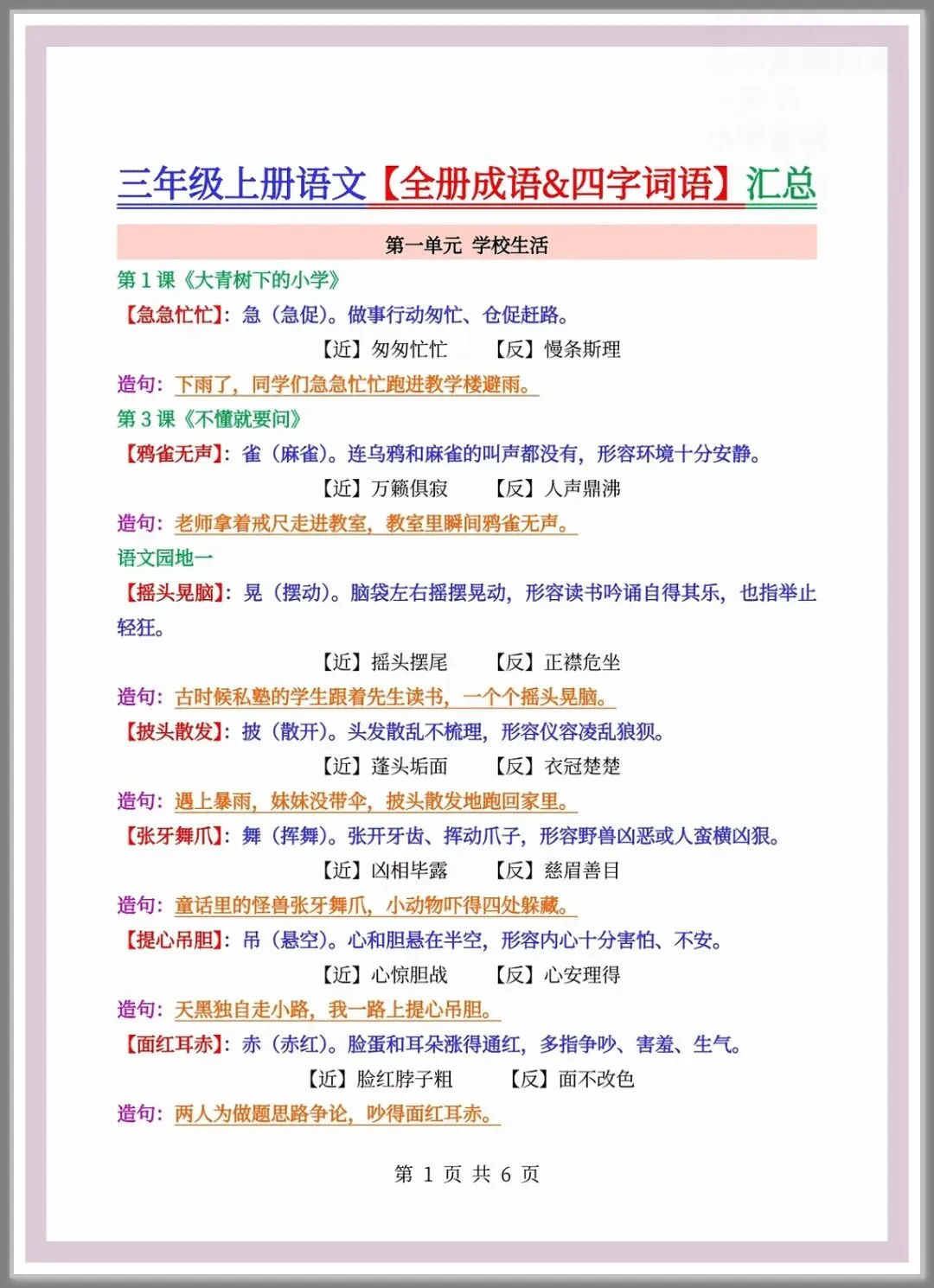 三年级上册语文【全册成语&四字词语】汇总

第一单元 学校生活

第 1 课《大青树下的小学》

【急急忙忙】：急（急促）。做事行动匆忙、仓促赶路。

【近】匆匆忙忙 【反】慢条斯理

造句：下雨了，同学们急急忙忙跑进教学楼避雨。

第 3 课《不懂就要问》

【鸦雀无声】：雀（麻雀）。连乌鸦和麻雀的叫声都没有，形容环境十分安静。

【近】万籁俱寂 【反】人声鼎沸

造句：老师拿着戒尺走进教室，教室里瞬间鸦雀无声。

语文园地一

【摇头晃脑】：晃（摆动）。脑袋左右摇摆晃动，形容读书吟诵自得其乐，也指举止轻狂。

【近】摇头摆尾 【反】正襟危坐

造句：古时候私塾的学生跟着先生读书，一个个摇头晃脑。

【披头散发】：披（散开）。头发散乱不梳理，形容仪容凌乱狼狈。

【近】蓬头垢面 【反】衣冠楚楚

造句：遇上暴雨，妹妹没带伞，披头散发地跑回家里。

【张牙舞爪】：舞（挥舞）。张开牙齿、挥动爪子，形容野兽凶恶或人蛮横凶狠。

【近】凶相毕露 【反】慈眉善目

造句：童话里的怪兽张牙舞爪，小动物吓得四处躲藏。

【提心吊胆】：吊（悬空）。心和胆悬在半空，形容内心十分害怕、不安。

【近】心惊胆战 【反】心安理得

造句：天黑独自走小路，我一路上提心吊胆。

【面红耳赤】：赤（赤红）。脸蛋和耳朵涨得通红，多指争吵、害羞、生气。

【近】脸红脖子粗 【反】面不改色

造句：两人为做题思路争论，吵得面红耳赤。

第 1 页 共 6 页